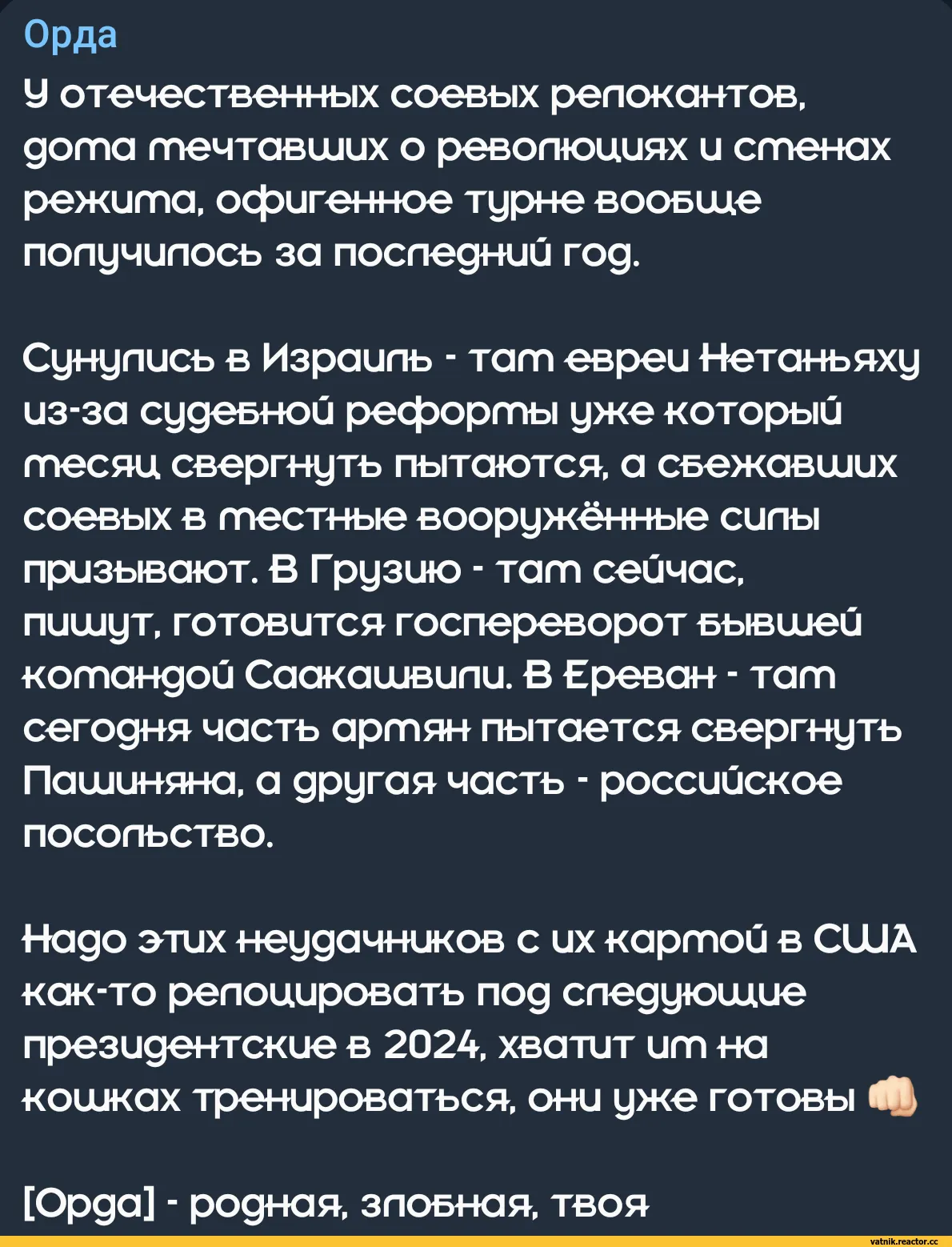 Орда

У отечественных соевых релокантов, дома мечтавших о революциях и сменах режима, офигенное турне вообще получилось за последний год.

Сунулись в Израиль - там евреи Нетаньяху из-за судебной реформы уже который месяц свергнуть пытаются, а сбежавших соевых в местные вооружённые силы призывают. В Грузию - там сейчас, пишут, готовится госпереворот бывшей командой Саакашвили. В Ереван - там сегодня часть армян пытается свергнуть Пашиняна, а другая часть - российское посольство.

Надо этих неудачников с их кармой в США как-то релоцировать под следующие президентские в 2024, хватит им на кошках тренироваться, они уже готовы 👊🏻

[Орда] - родная, злобная, твоя

vatnik.reactor.cc